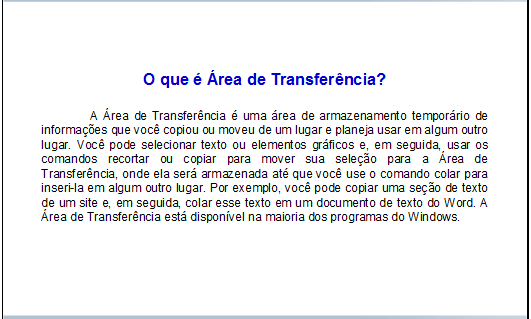 O que é Área de Transferência?

A Área de Transferência é uma área de armazenamento temporário de informações que você copiou ou moveu de um lugar e planeja usar em algum outro lugar. Você pode selecionar texto ou elementos gráficos e, em seguida, usar os comandos recortar ou copiar para mover sua seleção para a Área de Transferência, onde ela será armazenada até que você use o comando colar para inseri-la em algum outro lugar. Por exemplo, você pode copiar uma seção de texto de um site e, em seguida, colar esse texto em um documento de texto do Word. A Área de Transferência está disponível na maioria dos programas do Windows.